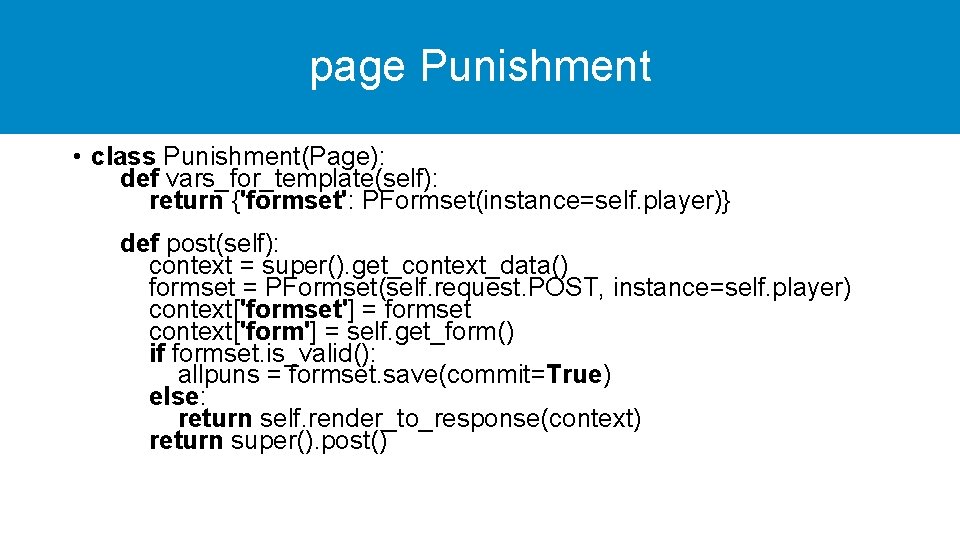 page Punishment

• class Punishment(Page):
def vars_for_template(self):
return {'formset': PFormset(instance=self.player)}

def post(self):
context = super().get_context_data()
formset = PFormset(self.request.POST, instance=self.player)
context['formset'] = formset
context['form'] = self.get_form()
if formset.is_valid():
allpuns = formset.save(commit=True)
else:
return self.render_to_response(context)
return super().post()